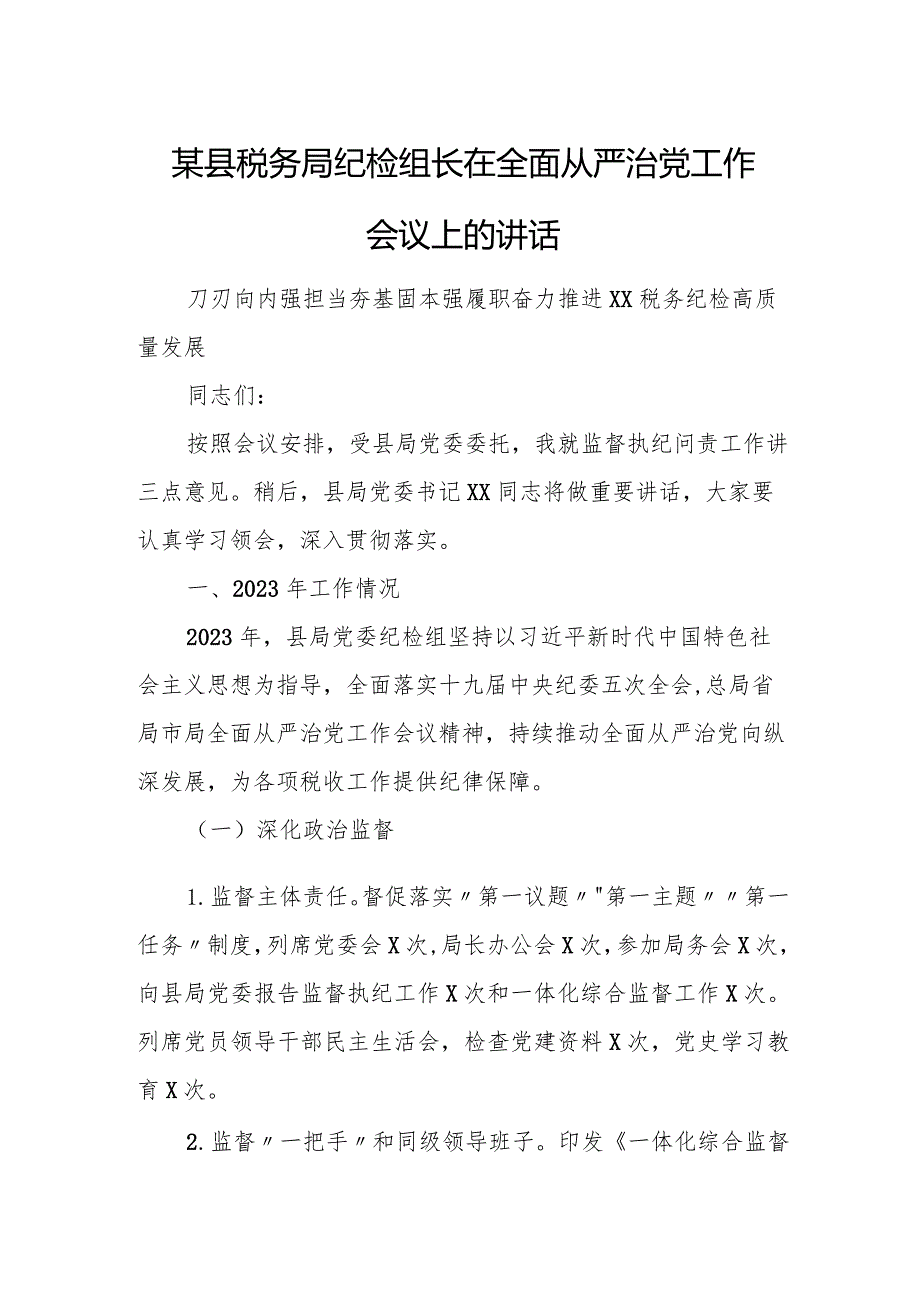 某县税务局纪检组长在全面从严治党工作会议上的讲话

刀刃向内强担当夯基固本强履职奋力推进XX税务纪检高质量发展

同志们：

按照会议安排，受县局党委委托，我就监督执纪问责工作讲三点意见。稍后，县局党委书记XX同志将做重要讲话，大家要认真学习领会，深入贯彻落实。

一、2023年工作情况

2023年，县局党委纪检组坚持以习近平新时代中国特色社会主义思想为指导，全面落实十九届中央纪委五次全会,总局省局市局全面从严治党工作会议精神，持续推动全面从严治党向纵深发展，为各项税收工作提供纪律保障。

（一）深化政治监督

1.监督主体责任。督促落实〃第一议题〃"第一主题〃〃第一任务〃制度,列席党委会X次,局长办公会X次,参加局务会X次，向县局党委报告监督执纪工作X次和一体化综合监督工作X次。列席党员领导干部民主生活会，检查党建资料X次，党史学习教育X次。

2.监督〃一把手〃和同级领导班子。印发《一体化综合监督